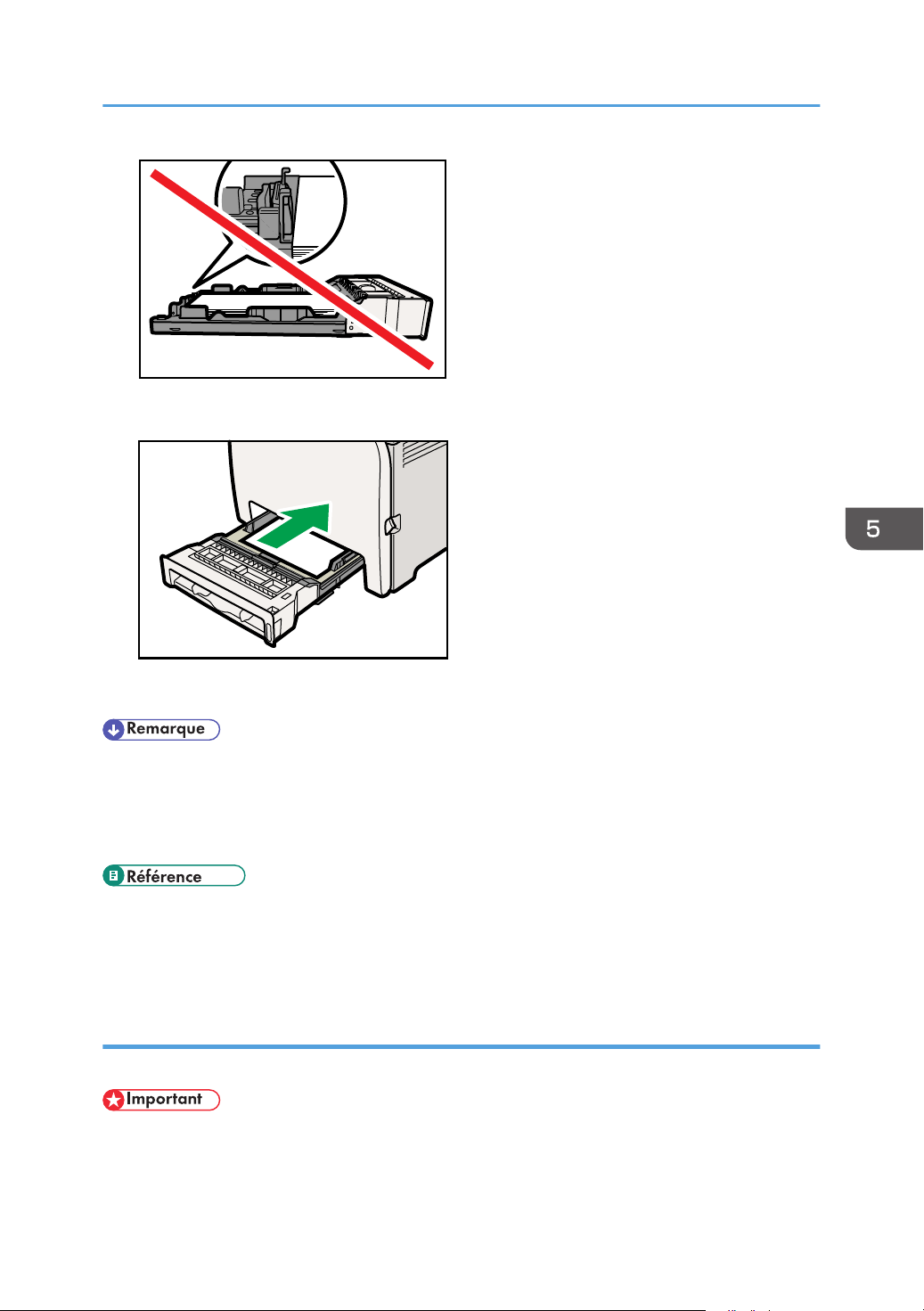 5

Remarque

Référence

Important